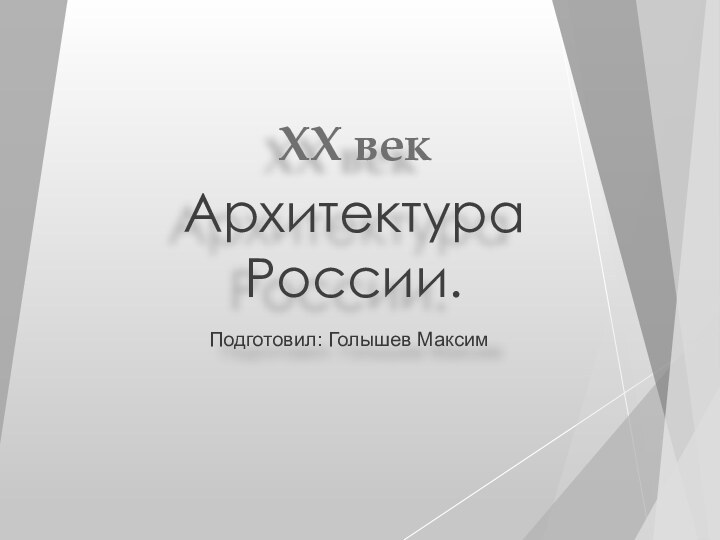 XX век

Архитектура России.

Подготовил: Голышев Максим